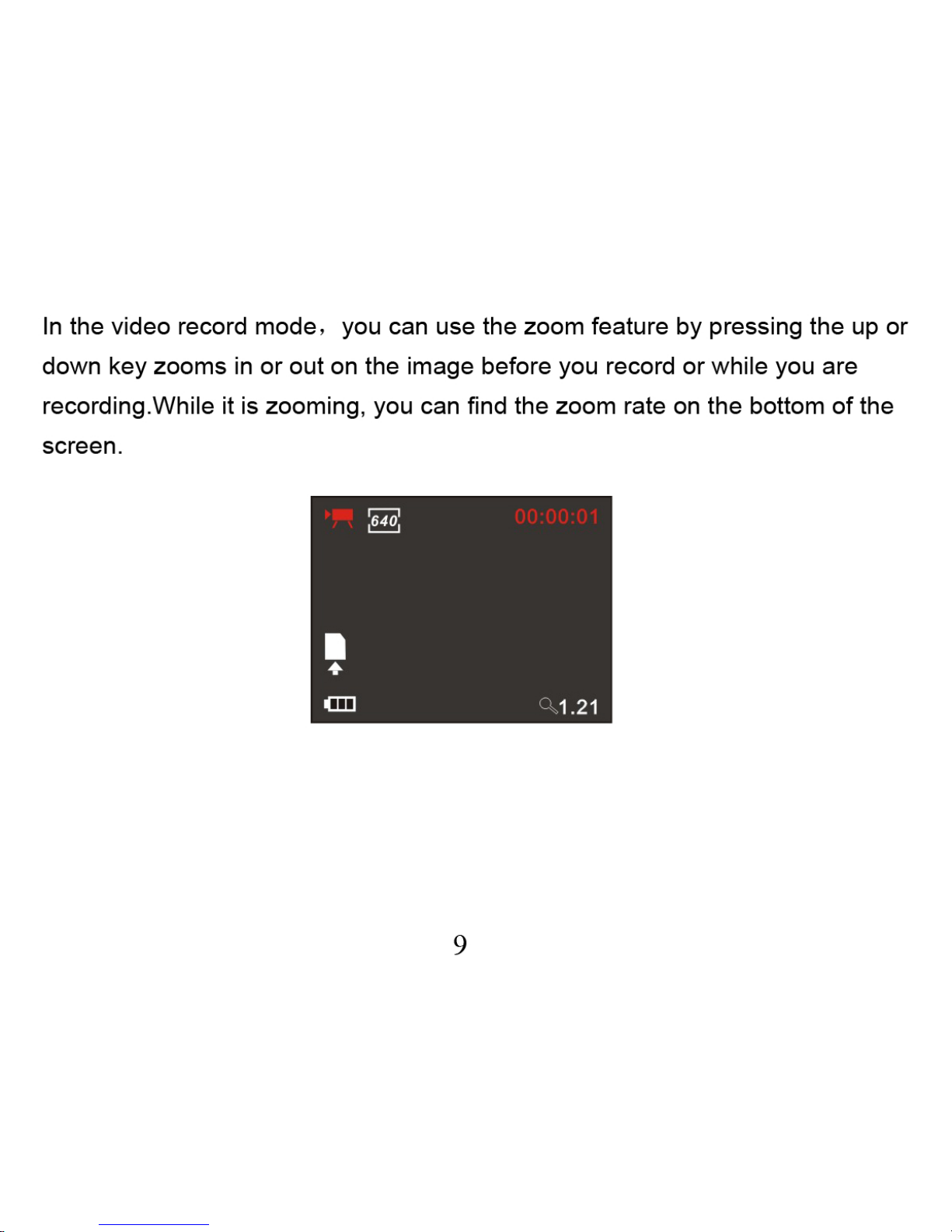 In the video record mode， you can use the zoom feature by pressing the up or down key zooms in or out on the image before you record or while you are recording.While it is zooming, you can find the zoom rate on the bottom of the screen.

640

00:00:01

1.21

9